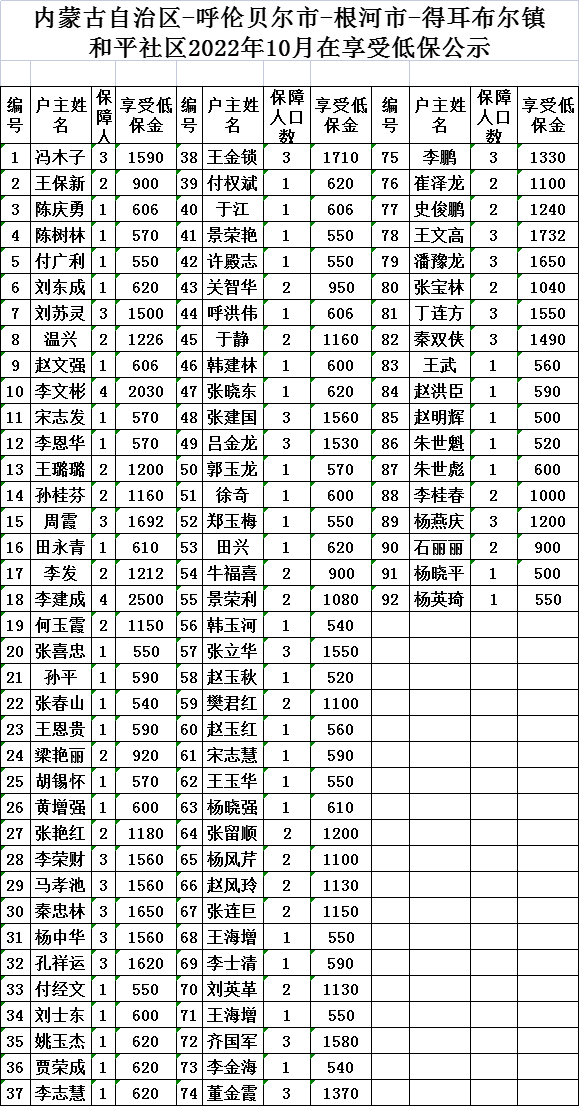 内蒙古自治区-呼伦贝尔市-根河市-得耳布尔镇和平社区2022年10月在享受低保公示

| 编号 | 户主姓名 | 保障人 | 享受低保金 | 编号 | 户主姓名 | 保障人口数 | 享受低保金 | 编号 | 户主姓名 | 保障人口数 | 享受低保金 |
|---|---|---|---|---|---|---|---|---|---|---|---|
| 1 | 冯木子 | 3 | 1590 | 38 | 王金锁 | 3 | 1710 | 75 | 李鹏 | 3 | 1330 |
| 2 | 王保新 | 2 | 900 | 39 | 付权斌 | 1 | 620 | 76 | 崔泽龙 | 2 | 1100 |
| 3 | 陈庆勇 | 1 | 606 | 40 | 于江 | 1 | 606 | 77 | 史俊鹏 | 2 | 1240 |
| 4 | 陈树林 | 1 | 570 | 41 | 景荣艳 | 1 | 550 | 78 | 王文高 | 3 | 1732 |
| 5 | 付广利 | 1 | 550 | 42 | 许殿志 | 1 | 550 | 79 | 潘豫龙 | 3 | 1650 |
| 6 | 刘东成 | 1 | 620 | 43 | 关智华 | 2 | 950 | 80 | 张宝林 | 2 | 1040 |
| 7 | 刘苏灵 | 3 | 1500 | 44 | 呼洪伟 | 1 | 606 | 81 | 丁连方 | 3 | 1550 |
| 8 | 温兴 | 2 | 1226 | 45 | 于静 | 2 | 1160 | 82 | 秦双侠 | 3 | 1490 |
| 9 | 赵文强 | 1 | 606 | 46 | 韩建林 | 1 | 600 | 83 | 王武 | 1 | 560 |
| 10 | 李文彬 | 4 | 2030 | 47 | 张晓东 | 1 | 620 | 84 | 赵洪臣 | 1 | 590 |
| 11 | 宋志发 | 1 | 570 | 48 | 张建国 | 3 | 1560 | 85 | 赵明辉 | 1 | 500 |
| 12 | 李恩华 | 1 | 570 | 49 | 吕金龙 | 3 | 1530 | 86 | 朱世魁 | 1 | 520 |
| 13 | 王璐璐 | 2 | 1200 | 50 | 郭玉龙 | 1 | 570 | 87 | 朱世彪 | 1 | 600 |
| 14 | 孙桂芬 | 2 | 1160 | 51 | 徐奇 | 1 | 600 | 88 | 李桂春 | 2 | 1000 |
| 15 | 周霞 | 3 | 1692 | 52 | 郑玉梅 | 1 | 550 | 89 | 杨燕庆 | 3 | 1200 |
| 16 | 田永青 | 1 | 610 | 53 | 田兴 | 1 | 620 | 90 | 石丽丽 | 2 | 900 |
| 17 | 李发 | 2 | 1212 | 54 | 牛福喜 | 2 | 900 | 91 | 杨晓平 | 1 | 500 |
| 18 | 李建成 | 4 | 2500 | 55 | 景荣利 | 2 | 1080 | 92 | 杨英琦 | 1 | 550 |
| 19 | 何玉霞 | 2 | 1150 | 56 | 韩玉河 | 1 | 540 | | | | |
| 20 | 张喜忠 | 1 | 550 | 57 | 张立华 | 3 | 1550 | | | | |
| 21 | 孙平 | 1 | 590 | 58 | 赵玉秋 | 1 | 520 | | | | |
| 22 | 张春山 | 1 | 540 | 59 | 樊君红 | 2 | 1100 | | | | |
| 23 | 王恩贵 | 1 | 590 | 60 | 赵玉红 | 1 | 560 | | | | |
| 24 | 梁艳丽 | 2 | 920 | 61 | 宋志慧 | 1 | 590 | | | | |
| 25 | 胡锡怀 | 1 | 570 | 62 | 王玉华 | 1 | 550 | | | | |
| 26 | 黄增强 | 1 | 600 | 63 | 杨晓强 | 1 | 610 | | | | |
| 27 | 张艳红 | 2 | 1180 | 64 | 张留顺 | 2 | 1200 | | | | |
| 28 | 李荣财 | 3 | 1560 | 65 | 杨凤芹 | 2 | 1100 | | | | |
| 29 | 马孝池 | 3 | 1560 | 66 | 赵凤玲 | 2 | 1130 | | | | |
| 30 | 秦忠林 | 3 | 1650 | 67 | 张连巨 | 2 | 1150 | | | | |
| 31 | 杨中华 | 3 | 1560 | 68 | 王海增 | 1 | 550 | | | | |
| 32 | 孔祥运 | 3 | 1620 | 69 | 李士清 | 1 | 590 | | | | |
| 33 | 付经文 | 1 | 550 | 70 | 刘英革 | 2 | 1130 | | | | |
| 34 | 刘士东 | 1 | 600 | 71 | 王海增 | 1 | 550 | | | | |
| 35 | 姚玉杰 | 1 | 620 | 72 | 齐国军 | 3 | 1580 | | | | |
| 36 | 贾荣成 | 1 | 620 | 73 | 李金海 | 1 | 540 | | | | |
| 37 | 李志慧 | 1 | 620 | 74 | 董金霞 | 3 | 1370 | | | | |